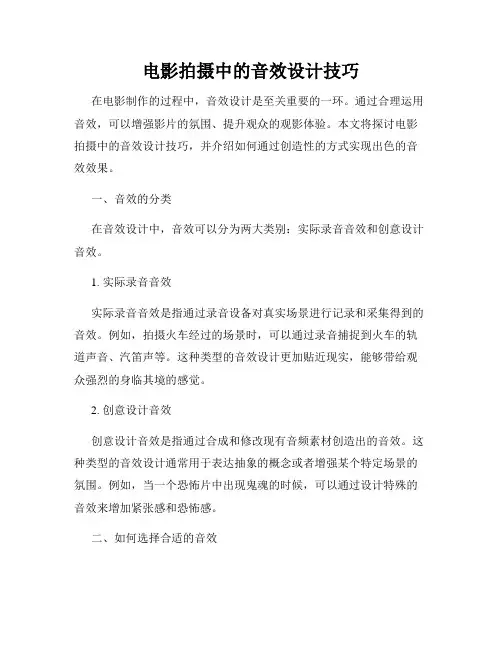 电影拍摄中的音效设计技巧

在电影制作的过程中，音效设计是至关重要的一环。通过合理运用音效，可以增强影片的氛围、提升观众的观影体验。本文将探讨电影拍摄中的音效设计技巧，并介绍如何通过创造性的方式实现出色的音效效果。

一、音效的分类

在音效设计中，音效可以分为两大类别：实际录音音效和创意设计音效。

1. 实际录音音效

实际录音音效是指通过录音设备对真实场景进行记录和采集得到的音效。例如，拍摄火车经过的场景时，可以通过录音捕捉到火车的轨道声音、汽笛声等。这种类型的音效设计更加贴近现实，能够带给观众强烈的身临其境的感觉。

2. 创意设计音效

创意设计音效是指通过合成和修改现有音频素材创造出的音效。这种类型的音效设计通常用于表达抽象的概念或者增强某个特定场景的氛围。例如，当一个恐怖片中出现鬼魂的时候，可以通过设计特殊的音效来增加紧张感和恐怖感。

二、如何选择合适的音效